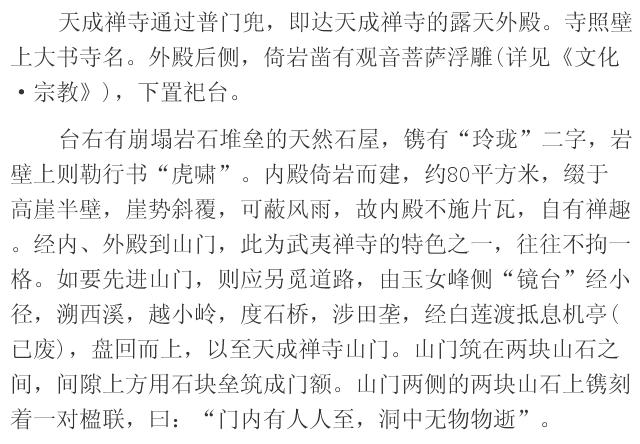 天成禅寺通过普门兜，即达天成禅寺的露天外殿。寺照壁上大书寺名。外殿后侧，倚岩凿有观音菩萨浮雕(详见《文化·宗教》)，下置祀台。

台右有崩塌岩石堆垒的天然石屋，镌有“玲珑”二字，岩壁上则勒行书“虎啸”。内殿倚岩而建，约80平方米，缀于高崖半壁，崖势斜覆，可蔽风雨，故内殿不施片瓦，自有禅趣。经内、外殿到山门，此为武夷禅寺的特色之一，往往不拘一格。如要先进山门，则应另觅道路，由玉女峰侧“镜台”经小径，溯西溪，越小岭，度石桥，涉田垄，经白莲渡抵息机亭(已废)，盘回而上，以至天成禅寺山门。山门筑在两块山石之间，间隙上方用石块垒筑成门额。山门两侧的两块山石上镌刻着一对楹联，曰：“门内有人人至，洞中无物物逝”。